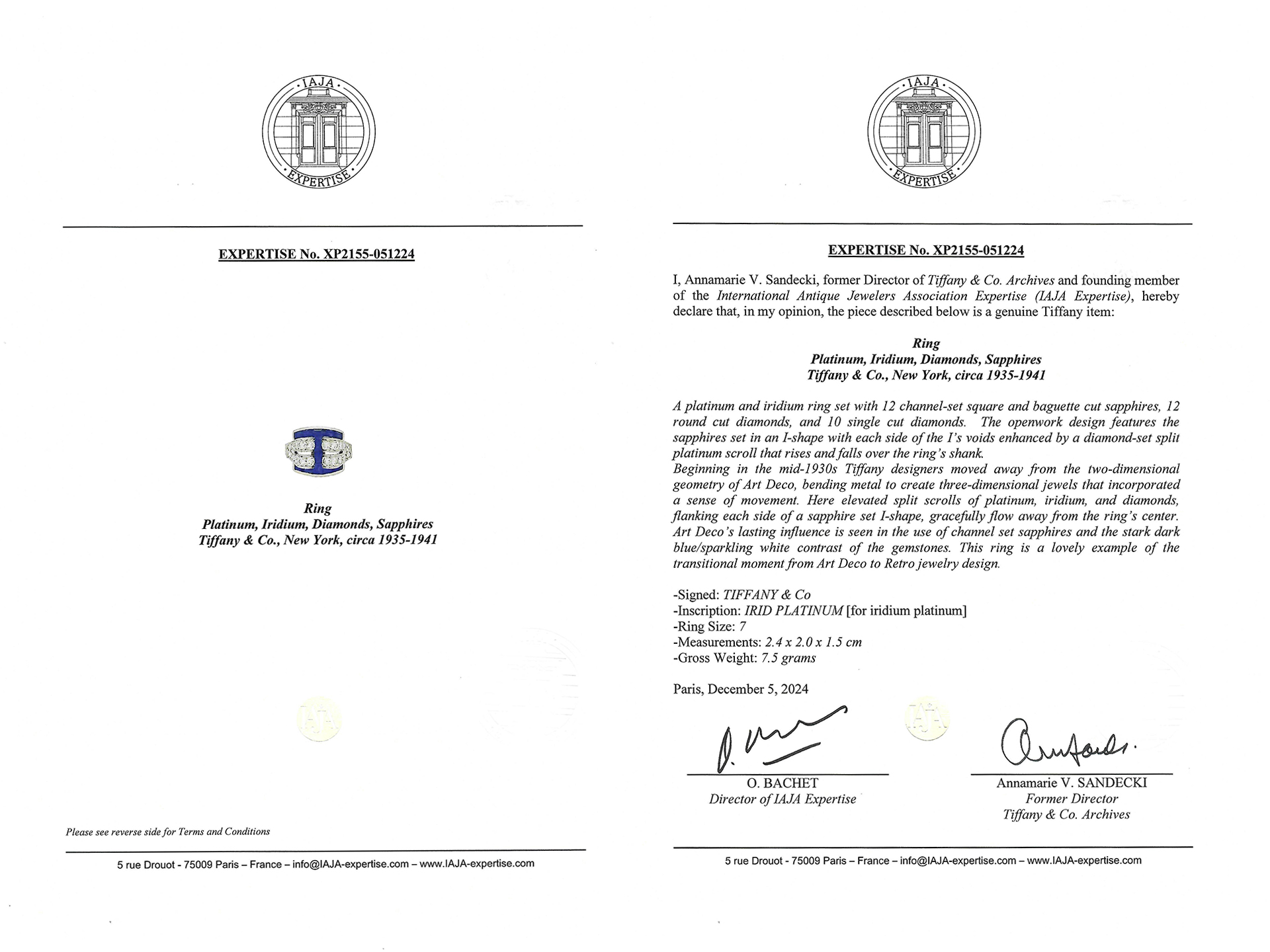 IAJA
EXPERTISE

EXPERTISE No. XP2155-051224

Ring
Platinum, Iridium, Diamonds, Sapphires
Tiffany & Co., New York, circa 1935-1941

IAJA

Please see reverse side for Terms and Conditions

5 rue Drouot - 75009 Paris – France – info@IAJA-expertise.com – www.IAJA-expertise.com

IAJA
EXPERTISE

EXPERTISE No. XP2155-051224

I, Annamarie V. Sandecki, former Director of Tiffany & Co. Archives and founding member of the International Antique Jewelers Association Expertise (IAJA Expertise), hereby declare that, in my opinion, the piece described below is a genuine Tiffany item:

Ring
Platinum, Iridium, Diamonds, Sapphires
Tiffany & Co., New York, circa 1935-1941

A platinum and iridium ring set with 12 channel-set square and baguette cut sapphires, 12 round cut diamonds, and 10 single cut diamonds. The openwork design features the sapphires set in an I-shape with each side of the I's voids enhanced by a diamond-set split platinum scroll that rises and falls over the ring's shank.
Beginning in the mid-1930s Tiffany designers moved away from the two-dimensional geometry of Art Deco, bending metal to create three-dimensional jewels that incorporated a sense of movement. Here elevated split scrolls of platinum, iridium, and diamonds, flanking each side of a sapphire set I-shape, gracefully flow away from the ring's center. Art Deco's lasting influence is seen in the use of channel set sapphires and the stark dark blue/sparkling white contrast of the gemstones. This ring is a lovely example of the transitional moment from Art Deco to Retro jewelry design.

-Signed: TIFFANY & Co
-Inscription: IRID PLATINUM [for iridium platinum]
-Ring Size: 7
-Measurements: 2.4 x 2.0 x 1.5 cm
-Gross Weight: 7.5 grams

Paris, December 5, 2024

IAJA

O. BACHET
Director of IAJA Expertise

Annamarie V. SANDECKI
Former Director
Tiffany & Co. Archives

5 rue Drouot - 75009 Paris – France – info@IAJA-expertise.com – www.IAJA-expertise.com